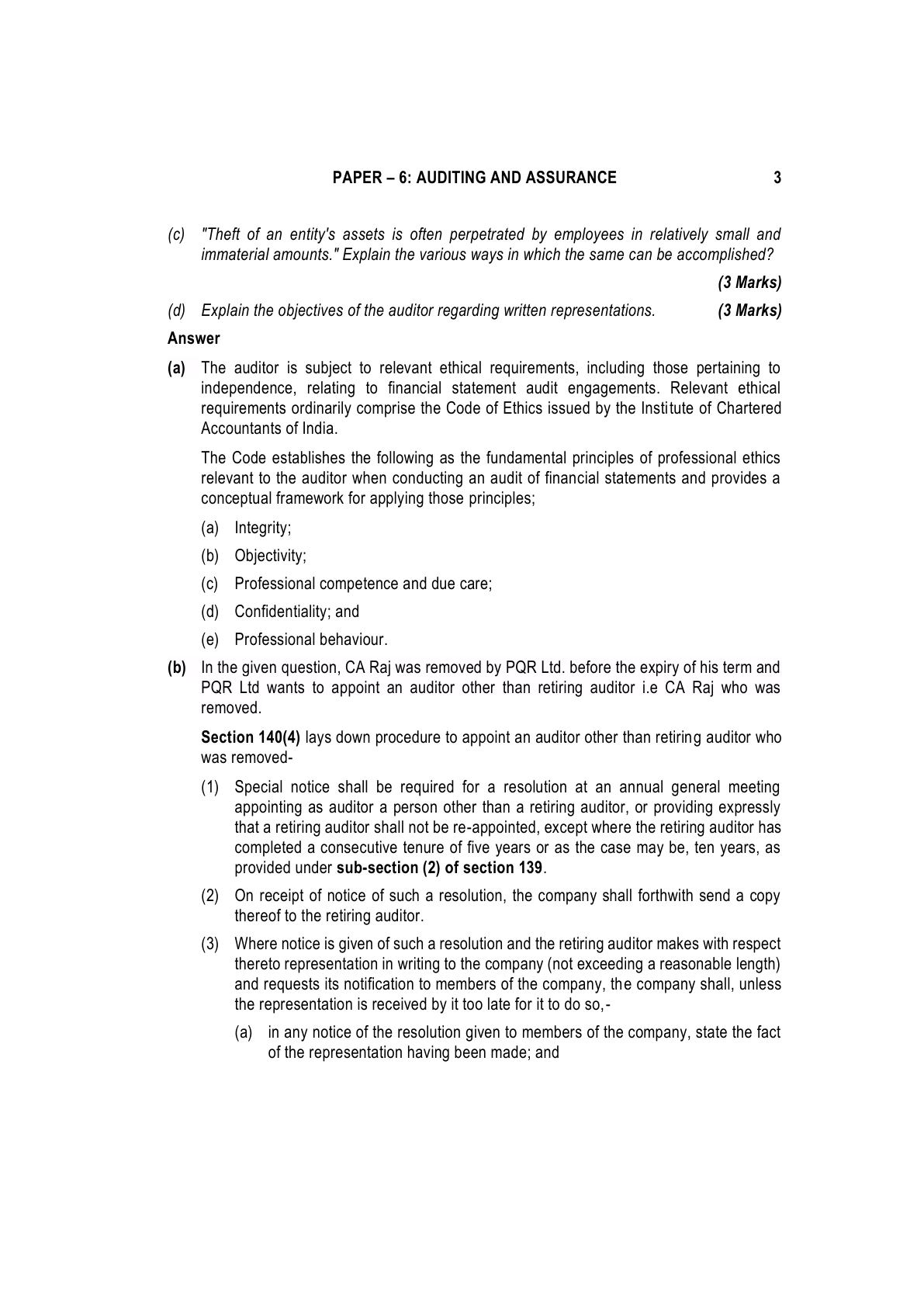 PAPER – 6: AUDITING AND ASSURANCE 3

(c) "Theft of an entity's assets is often perpetrated by employees in relatively small and immaterial amounts." Explain the various ways in which the same can be accomplished?

(3 Marks)

(d) Explain the objectives of the auditor regarding written representations. (3 Marks)

Answer

(a) The auditor is subject to relevant ethical requirements, including those pertaining to independence, relating to financial statement audit engagements. Relevant ethical requirements ordinarily comprise the Code of Ethics issued by the Institute of Chartered Accountants of India.

The Code establishes the following as the fundamental principles of professional ethics relevant to the auditor when conducting an audit of financial statements and provides a conceptual framework for applying those principles;

(a) Integrity;

(b) Objectivity;

(c) Professional competence and due care;

(d) Confidentiality; and

(e) Professional behaviour.

(b) In the given question, CA Raj was removed by PQR Ltd. before the expiry of his term and PQR Ltd wants to appoint an auditor other than retiring auditor i.e CA Raj who was removed.

Section 140(4) lays down procedure to appoint an auditor other than retiring auditor who was removed-

(1) Special notice shall be required for a resolution at an annual general meeting appointing as auditor a person other than a retiring auditor, or providing expressly that a retiring auditor shall not be re-appointed, except where the retiring auditor has completed a consecutive tenure of five years or as the case may be, ten years, as provided under sub-section (2) of section 139.

(2) On receipt of notice of such a resolution, the company shall forthwith send a copy thereof to the retiring auditor.

(3) Where notice is given of such a resolution and the retiring auditor makes with respect thereto representation in writing to the company (not exceeding a reasonable length) and requests its notification to members of the company, the company shall, unless the representation is received by it too late for it to do so,-

(a) in any notice of the resolution given to members of the company, state the fact of the representation having been made; and